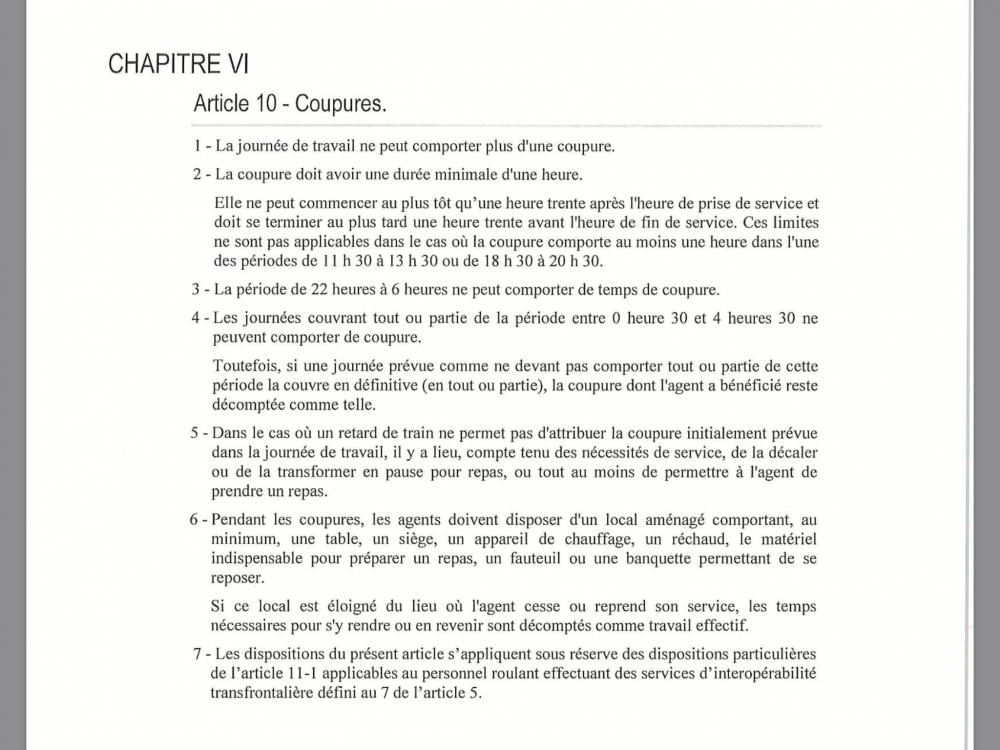 CHAPITRE VI

Article 10 - Coupures.

1 - La journée de travail ne peut comporter plus d'une coupure.

2 - La coupure doit avoir une durée minimale d'une heure.

Elle ne peut commencer au plus tôt qu'une heure trente après l'heure de prise de service et doit se terminer au plus tard une heure trente avant l'heure de fin de service. Ces limites ne sont pas applicables dans le cas où la coupure comporte au moins une heure dans l'une des périodes de 11 h 30 à 13 h 30 ou de 18 h 30 à 20 h 30.

3 - La période de 22 heures à 6 heures ne peut comporter de temps de coupure.

4 - Les journées couvrant tout ou partie de la période entre 0 heure 30 et 4 heures 30 ne peuvent comporter de coupure.

Toutefois, si une journée prévue comme ne devant pas comporter tout ou partie de cette période la couvre en définitive (en tout ou partie), la coupure dont l'agent a bénéficié reste décomptée comme telle.

5 - Dans le cas où un retard de train ne permet pas d'attribuer la coupure initialement prévue dans la journée de travail, il y a lieu, compte tenu des nécessités de service, de la décaler ou de la transformer en pause pour repas, ou tout au moins de permettre à l'agent de prendre un repas.

6 - Pendant les coupures, les agents doivent disposer d'un local aménagé comportant, au minimum, une table, un siège, un appareil de chauffage, un réchaud, le matériel indispensable pour préparer un repas, un fauteuil ou une banquette permettant de se reposer.

Si ce local est éloigné du lieu où l'agent cesse ou reprend son service, les temps nécessaires pour s'y rendre ou en revenir sont décomptés comme travail effectif.

7 - Les dispositions du présent article s'appliquent sous réserve des dispositions particulières de l'article 11-1 applicables au personnel roulant effectuant des services d'interopérabilité transfrontalière défini au 7 de l'article 5.